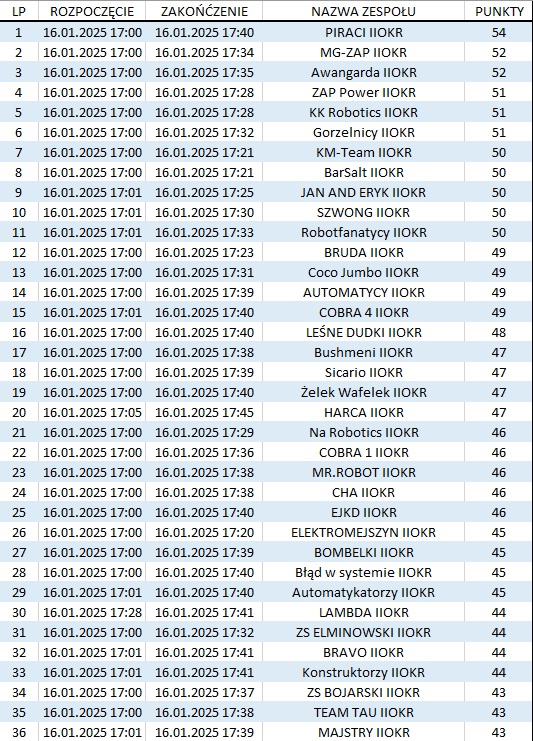 | LP | ROZPOCZĘCIE | ZAKOŃCZENIE | NAZWA ZESPOŁU | PUNKTY |
|---|---|---|---|---|
| 1 | 16.01.2025 17:00 | 16.01.2025 17:40 | PIRACI IIOKR | 54 |
| 2 | 16.01.2025 17:00 | 16.01.2025 17:34 | MG-ZAP IIOKR | 52 |
| 3 | 16.01.2025 17:00 | 16.01.2025 17:35 | Awangarda IIOKR | 52 |
| 4 | 16.01.2025 17:00 | 16.01.2025 17:28 | ZAP Power IIOKR | 51 |
| 5 | 16.01.2025 17:00 | 16.01.2025 17:28 | KK Robotics IIOKR | 51 |
| 6 | 16.01.2025 17:00 | 16.01.2025 17:32 | Gorzelnicy IIOKR | 51 |
| 7 | 16.01.2025 17:00 | 16.01.2025 17:21 | KM-Team IIOKR | 50 |
| 8 | 16.01.2025 17:00 | 16.01.2025 17:21 | BarSalt IIOKR | 50 |
| 9 | 16.01.2025 17:01 | 16.01.2025 17:25 | JAN AND ERYK IIOKR | 50 |
| 10 | 16.01.2025 17:01 | 16.01.2025 17:30 | SZWONG IIOKR | 50 |
| 11 | 16.01.2025 17:01 | 16.01.2025 17:33 | Robotfanatycy IIOKR | 50 |
| 12 | 16.01.2025 17:00 | 16.01.2025 17:23 | BRUDA IIOKR | 49 |
| 13 | 16.01.2025 17:00 | 16.01.2025 17:31 | Coco Jumbo IIOKR | 49 |
| 14 | 16.01.2025 17:00 | 16.01.2025 17:39 | AUTOMATYCY IIOKR | 49 |
| 15 | 16.01.2025 17:01 | 16.01.2025 17:40 | COBRA 4 IIOKR | 49 |
| 16 | 16.01.2025 17:00 | 16.01.2025 17:40 | LEŚNE DUDKI IIOKR | 48 |
| 17 | 16.01.2025 17:00 | 16.01.2025 17:38 | Bushmeni IIOKR | 47 |
| 18 | 16.01.2025 17:00 | 16.01.2025 17:39 | Sicario IIOKR | 47 |
| 19 | 16.01.2025 17:00 | 16.01.2025 17:40 | Żelek Wafelek IIOKR | 47 |
| 20 | 16.01.2025 17:05 | 16.01.2025 17:45 | HARCA IIOKR | 47 |
| 21 | 16.01.2025 17:00 | 16.01.2025 17:29 | Na Robotics IIOKR | 46 |
| 22 | 16.01.2025 17:00 | 16.01.2025 17:36 | COBRA 1 IIOKR | 46 |
| 23 | 16.01.2025 17:00 | 16.01.2025 17:38 | MR.ROBOT IIOKR | 46 |
| 24 | 16.01.2025 17:00 | 16.01.2025 17:38 | CHA IIOKR | 46 |
| 25 | 16.01.2025 17:00 | 16.01.2025 17:40 | EJKD IIOKR | 46 |
| 26 | 16.01.2025 17:00 | 16.01.2025 17:20 | ELEKTROMEJSZYN IIOKR | 45 |
| 27 | 16.01.2025 17:00 | 16.01.2025 17:39 | BOMBELKI IIOKR | 45 |
| 28 | 16.01.2025 17:00 | 16.01.2025 17:40 | Błąd w systemie IIOKR | 45 |
| 29 | 16.01.2025 17:01 | 16.01.2025 17:40 | Automatykatorzy IIOKR | 45 |
| 30 | 16.01.2025 17:28 | 16.01.2025 17:41 | LAMBDA IIOKR | 44 |
| 31 | 16.01.2025 17:00 | 16.01.2025 17:32 | ZS ELMINOWSKI IIOKR | 44 |
| 32 | 16.01.2025 17:01 | 16.01.2025 17:41 | BRAVO IIOKR | 44 |
| 33 | 16.01.2025 17:01 | 16.01.2025 17:41 | Konstruktorzy IIOKR | 44 |
| 34 | 16.01.2025 17:00 | 16.01.2025 17:37 | ZS BOJARSKI IIOKR | 43 |
| 35 | 16.01.2025 17:00 | 16.01.2025 17:38 | TEAM TAU IIOKR | 43 |
| 36 | 16.01.2025 17:01 | 16.01.2025 17:39 | MAJSTRY IIOKR | 43 |